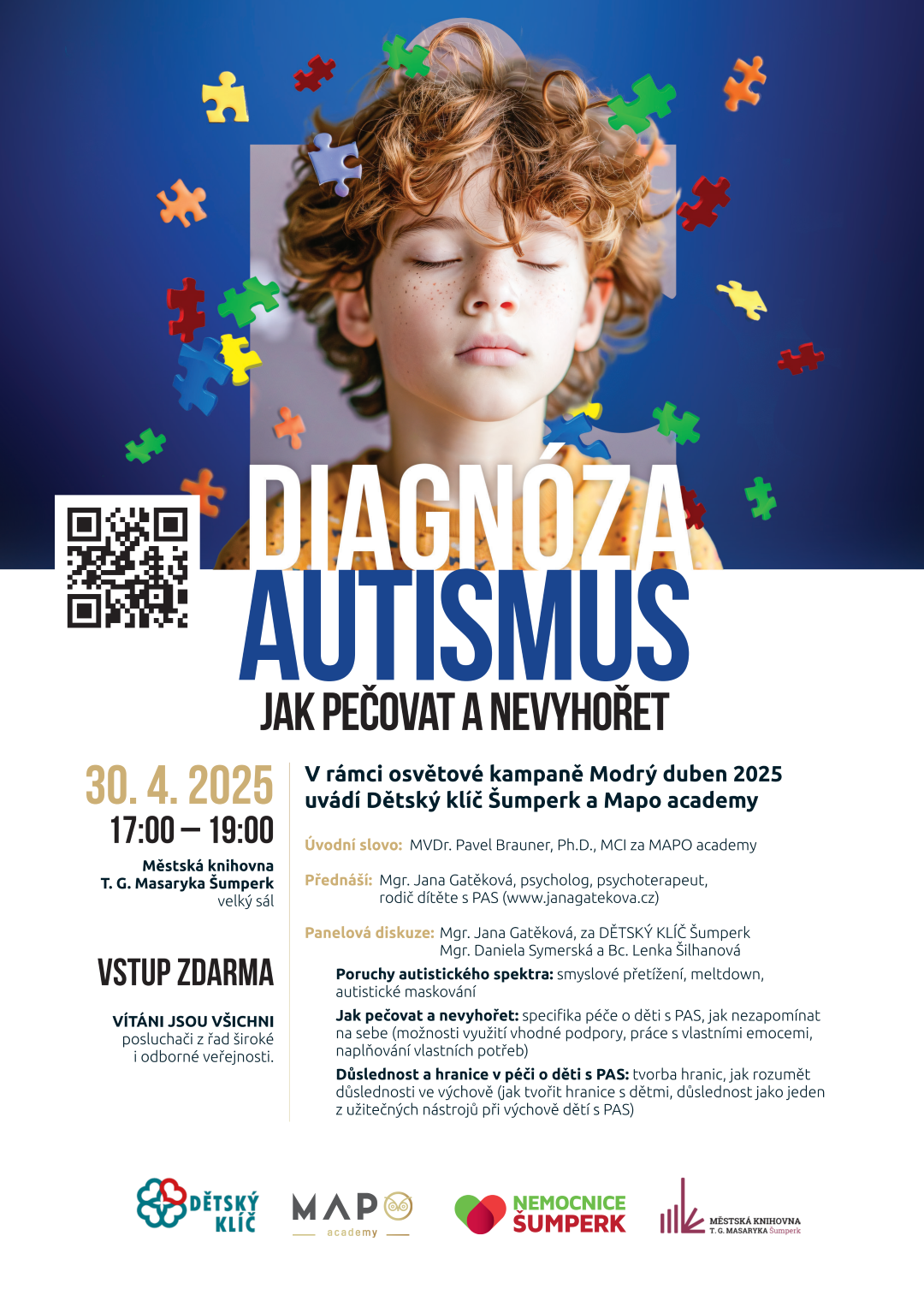 DIAGNÓZA AUTISMUS
JAK PEČOVAT A NEVYHOŘET

30. 4. 2025
17:00 – 19:00
Městská knihovna T. G. Masaryka Šumperk velký sál

VSTUP ZDARMA

VÍTÁNI JSOU VŠICHNI posluchači z řad široké i odborné veřejnosti.

V rámci osvětové kampaně Modrý duben 2025 uvádí Dětský klíč Šumperk a Mapo academy

Úvodní slovo: MVDr. Pavel Brauner, Ph.D., MCI za MAPO academy

Přednáší: Mgr. Jana Gatěková, psycholog, psychoterapeut, rodič dítěte s PAS (www.janagatekova.cz)

Panelová diskuze: Mgr. Jana Gatěková, za DĚTSKÝ KLÍČ Šumperk
Mgr. Daniela Symerská a Bc. Lenka Šilhanová

Poruchy autistického spektra: smyslové přetížení, meltdown, autistické maskování

Jak pečovat a nevyhořet: specifika péče o děti s PAS, jak nezapomínat na sebe (možnosti využití vhodné podpory, práce s vlastními emocemi, naplňování vlastních potřeb)

Důslednost a hranice v péči o děti s PAS: tvorba hranic, jak rozumět důslednosti ve výchově (jak tvořit hranice s dětmi, důslednost jako jeden z užitečných nástrojů při výchově dětí s PAS)

DĚTSKÝ KLÍČ
MAPO academy
NEMOCNICE ŠUMPERK
MĚSTSKÁ KNIHOVNA T. G. MASARYKA Šumperk